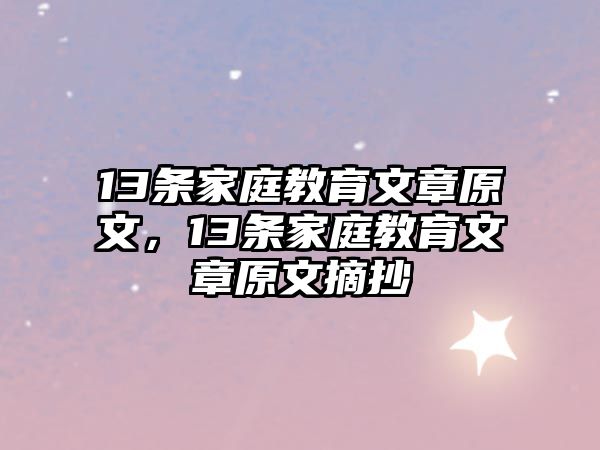 13条家庭教育文章原文，13条家庭教育文章原文摘抄